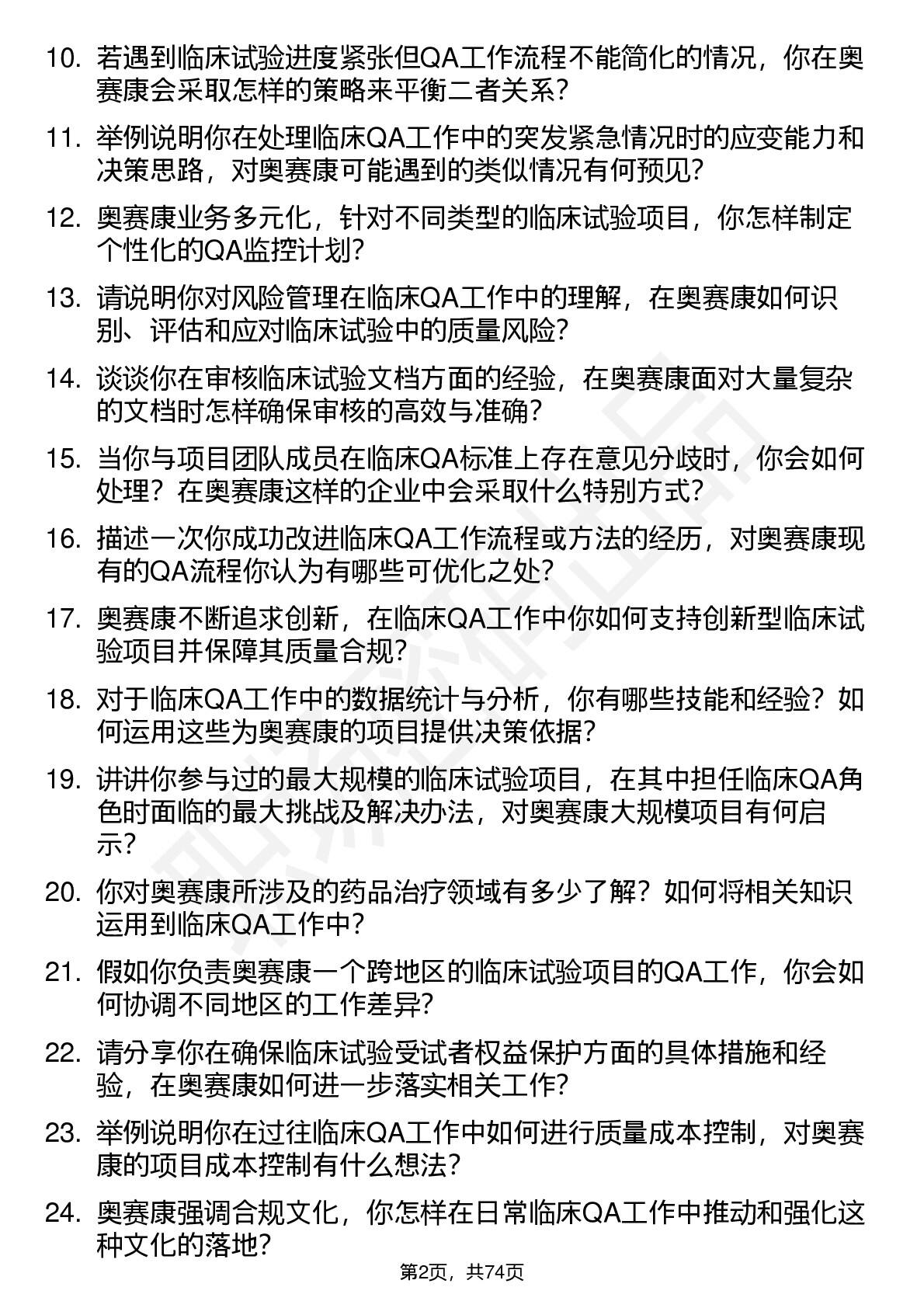 10. 若遇到临床试验进度紧张但QA工作流程不能简化的情况，你在奥赛康会采取怎样的策略来平衡二者关系？

11. 举例说明你在处理临床QA工作中的突发紧急情况时的应变能力和决策思路，对奥赛康可能遇到的类似情况有何预见？

12. 奥赛康业务多元化，针对不同类型的临床试验项目，你怎样制定个性化的QA监控计划？

13. 请说明你对风险管理在临床QA工作中的理解，在奥赛康如何识别、评估和应对临床试验中的质量风险？

14. 谈谈你在审核临床试验文档方面的经验，在奥赛康面对大量复杂的文档时怎样确保审核的高效与准确？

15. 当你与项目团队成员在临床QA标准上存在意见分歧时，你会如何处理？在奥赛康这样的企业中会采取什么特别方式？

16. 描述一次你成功改进临床QA工作流程或方法的经历，对奥赛康现有的QA流程你认为有哪些可优化之处？

17. 奥赛康不断追求创新，在临床QA工作中你如何支持创新型临床试验项目并保障其质量合规？

18. 对于临床QA工作中的数据统计与分析，你有哪些技能和经验？如何运用这些为奥赛康的项目提供决策依据？

19. 讲讲你参与过的最大规模的临床试验项目，在其中担任临床QA角色时面临的最大挑战及解决办法，对奥赛康大规模项目有何启示？

20. 你对奥赛康所涉及的药品治疗领域有多少了解？如何将相关知识运用到临床QA工作中？

21. 假如你负责奥赛康一个跨地区的临床试验项目的QA工作，你会如何协调不同地区的工作差异？

22. 请分享你在确保临床试验受试者权益保护方面的具体措施和经验，在奥赛康如何进一步落实相关工作？

23. 举例说明你在过往临床QA工作中如何进行质量成本控制，对奥赛康的项目成本控制有什么想法？

24. 奥赛康强调合规文化，你怎样在日常临床QA工作中推动和强化这种文化的落地？

第2页，共74页